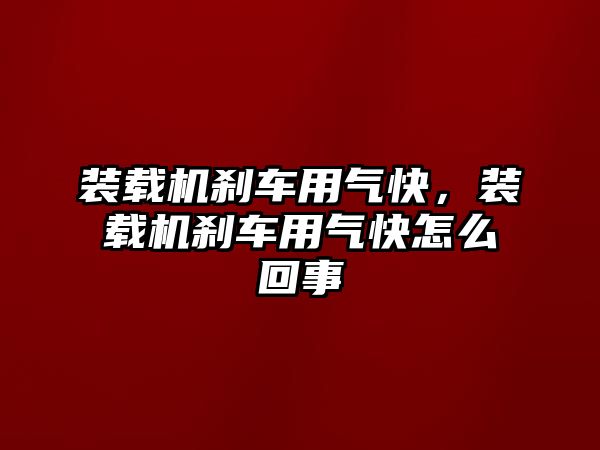 装载机刹车用气快，装载机刹车用气快怎么回事